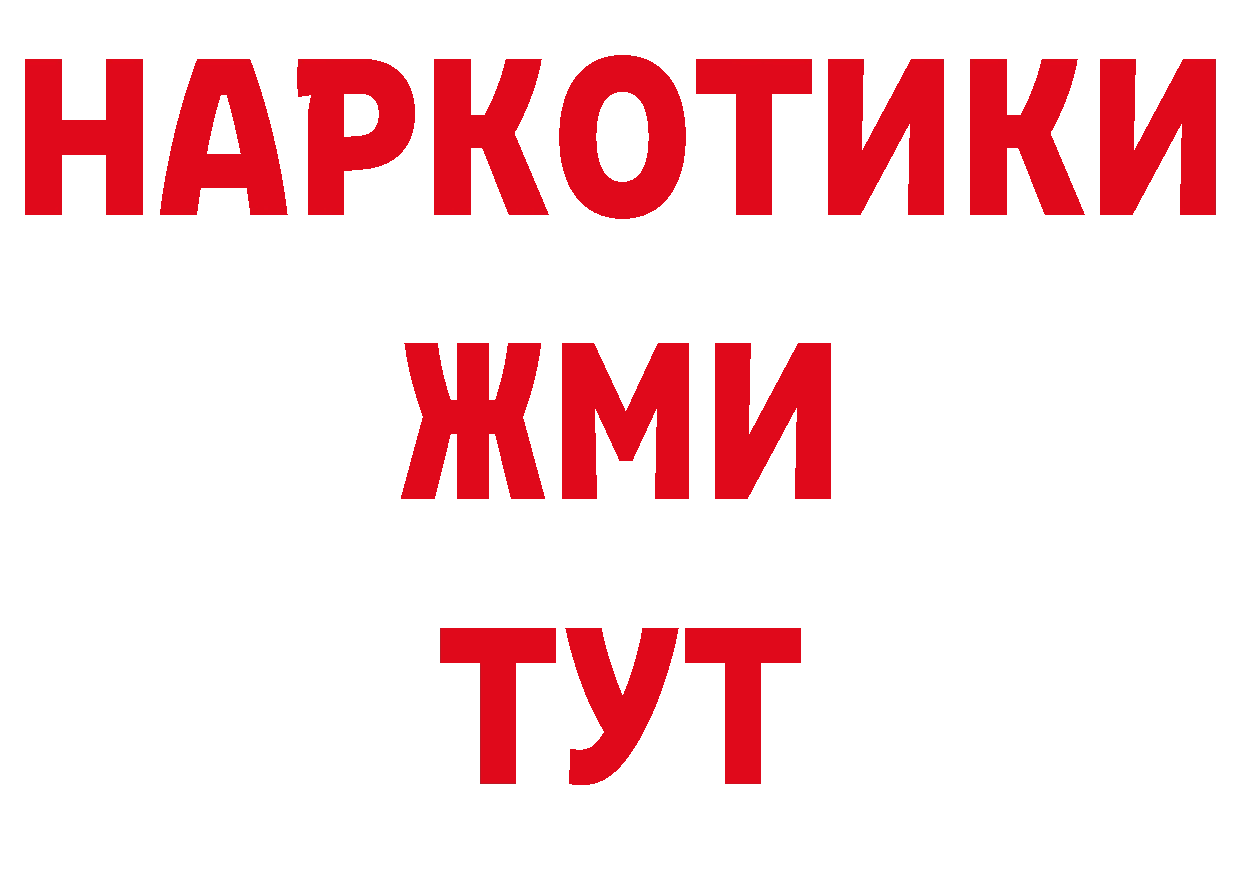 НАРКОТИКИ
ЖМИ
ТУТ